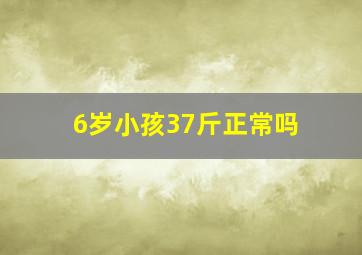 6岁小孩37斤正常吗